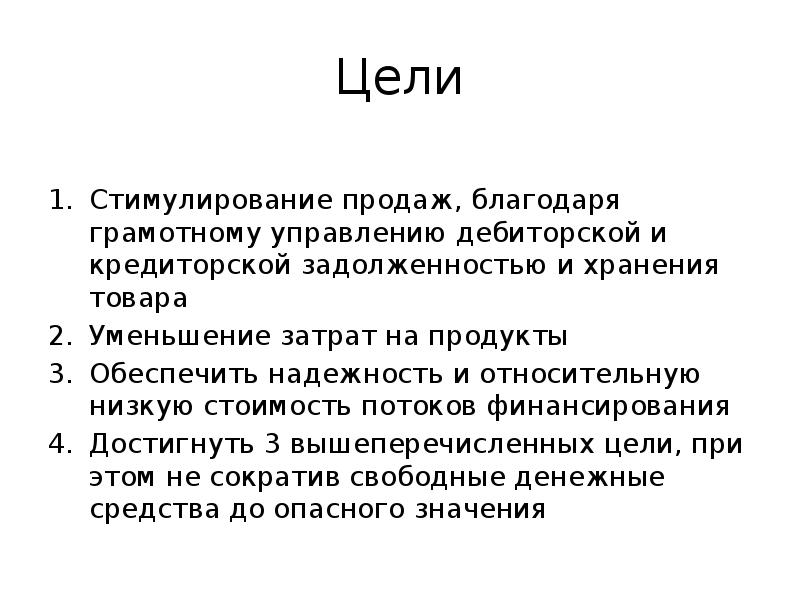 Цели

1. Стимулирование продаж, благодаря грамотному управлению дебиторской и кредиторской задолженностью и хранения товара
2. Уменьшение затрат на продукты
3. Обеспечить надежность и относительную низкую стоимость потоков финансирования
4. Достигнуть 3 вышеперечисленных цели, при этом не сократив свободные денежные средства до опасного значения